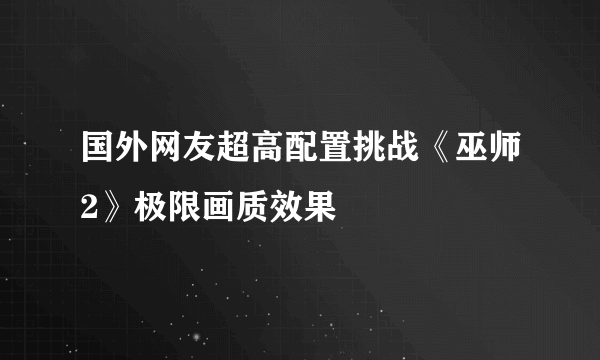 国外网友超高配置挑战《巫师2》极限画质效果